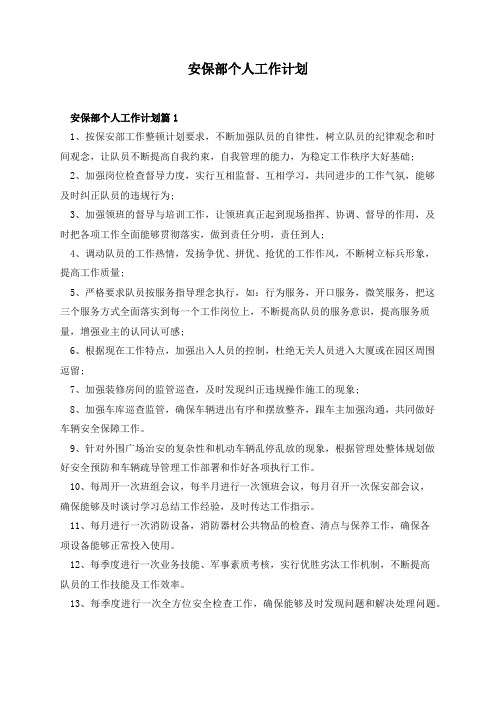 安保部个人工作计划

安保部个人工作计划篇 1

1、按保安部工作整顿计划要求，不断加强队员的自律性，树立队员的纪律观念和时间观念，让队员不断提高自我约束，自我管理的能力，为稳定工作秩序大好基础；

2、加强岗位检查督导力度，实行互相监督、互相学习，共同进步的工作气氛，能够及时纠正队员的违规行为；

3、加强领班的督导与培训工作，让领班真正起到现场指挥、协调、督导的作用，及时把各项工作全面能够贯彻落实，做到责任分明，责任到人；

4、调动队员的工作热情，发扬争优、拼优、抢优的工作作风，不断树立标兵形象，提高工作质量；

5、严格要求队员按服务指导理念执行，如：行为服务，开口服务，微笑服务，把这三个服务方式全面落实到每一个工作岗位上，不断提高队员的服务意识，提高服务质量，增强业主的认同认可感；

6、根据现在工作特点，加强出入人员的控制，杜绝无关人员进入大厦或在园区周围逗留；

7、加强装修房间的监管巡查，及时发现纠正违规操作施工的现象；

8、加强车库巡查监管，确保车辆进出有序和摆放整齐，跟车主加强沟通，共同做好车辆安全保障工作。

9、针对外围广场治安的复杂性和机动车辆乱停乱放的现象，根据管理处整体规划做好安全预防和车辆疏导管理工作部署和作好各项执行工作。

10、每周开一次班组会议，每半月进行一次领班会议，每月召开一次保安部会议，确保能够及时谈讨学习总结工作经验，及时传达工作指示。

11、每月进行一次消防设备，消防器材公共物品的检查、清点与保养工作，确保各项设备能够正常投入使用。

12、每季度进行一次业务技能、军事素质考核，实行优胜劣汰工作机制，不断提高队员的工作技能及工作效率。

13、每季度进行一次全方位安全检查工作，确保能够及时发现问题和解决处理问题。